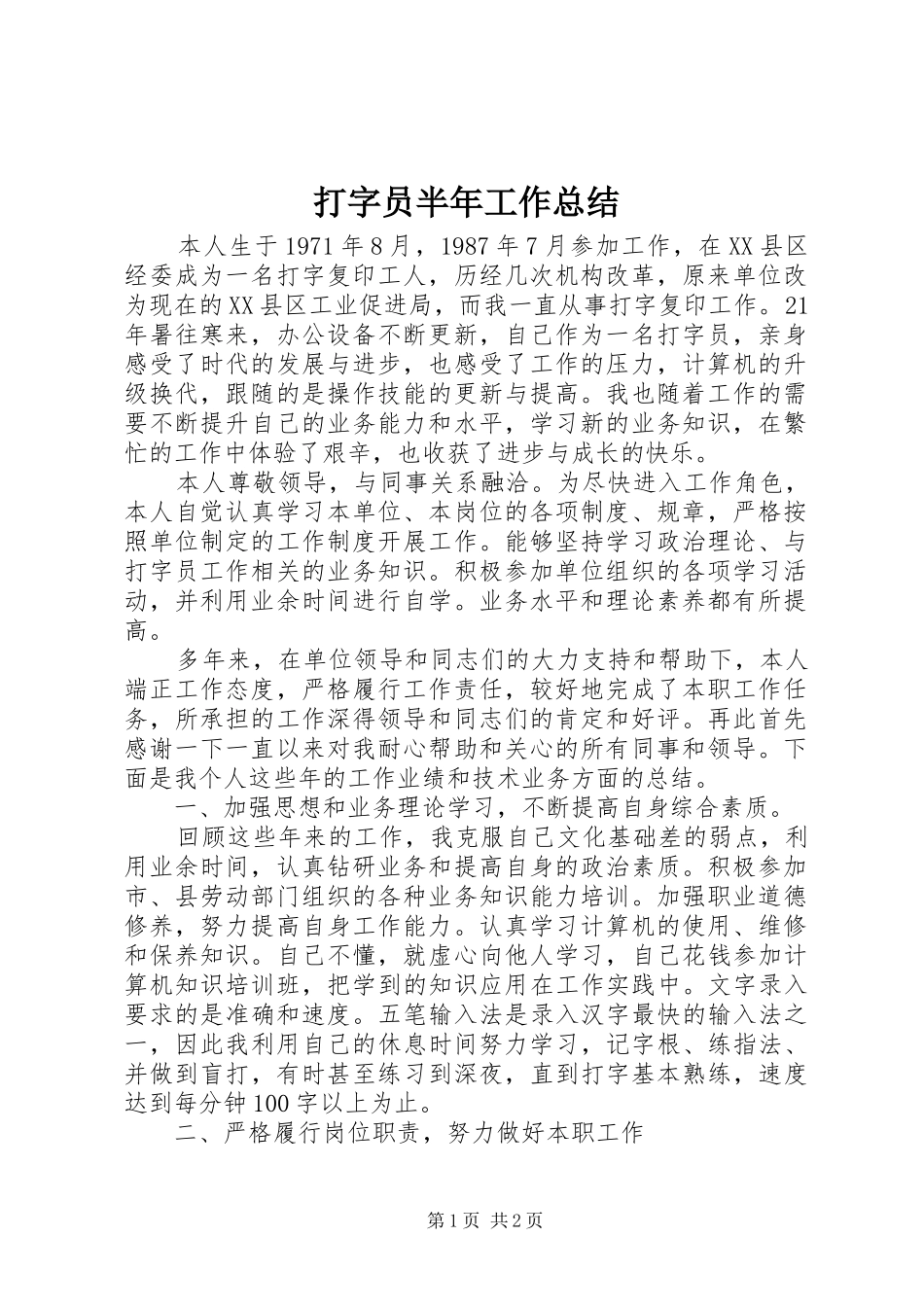 打字员半年工作总结

本人生于1971年8月，1987年7月参加工作，在XX县区经委成为一名打字复印工人，历经几次机构改革，原来单位改为现在的XX县区工业促进局，而我一直从事打字复印工作。21年暑往寒来，办公设备不断更新，自己作为一名打字员，亲身感受了时代的发展与进步，也感受了工作的压力，计算机的升级换代，跟随的是操作技能的更新与提高。我也随着工作的需要不断提升自己的业务能力和水平，学习新的业务知识，在繁忙的工作中体验了艰辛，也收获了进步与成长的快乐。

本人尊敬领导，与同事关系融洽。为尽快进入工作角色，本人自觉认真学习本单位、本岗位的各项制度、规章，严格按照单位制定的工作制度开展工作。能够坚持学习政治理论、与打字员工作相关的业务知识。积极参加单位组织的各项学习活动，并利用业余时间进行自学。业务水平和理论素养都有所提高。

多年来，在单位领导和同志们的大力支持和帮助下，本人端正工作态度，严格履行工作责任，较好地完成了本职工作任务，所承担的工作深得领导和同志们的肯定和好评。再此首先感谢一下一直以来对我耐心帮助和关心的所有同事和领导。下面是我个人这些年的工作业绩和技术业务方面的总结。

一、加强思想和业务理论学习，不断提高自身综合素质。

回顾这些年来的工作，我克服自己文化基础差的弱点，利用业余时间，认真钻研业务和提高自身的政治素质。积极参加市、县劳动部门组织的各种业务知识能力培训。加强职业道德修养，努力提高自身工作能力。认真学习计算机的使用、维修和保养知识。自己不懂，就虚心向他人学习，自己花钱参加计算机知识培训班，把学到的知识应用在工作实践中。文字录入要求的是准确和速度。五笔输入法是录入汉字最快的输入法之一，因此我利用自己的休息时间努力学习，记字根、练指法、并做到盲打，有时甚至练习到深夜，直到打字基本熟练，速度达到每分钟100字以上为止。

二、严格履行岗位职责，努力做好本职工作

第1页 共2页